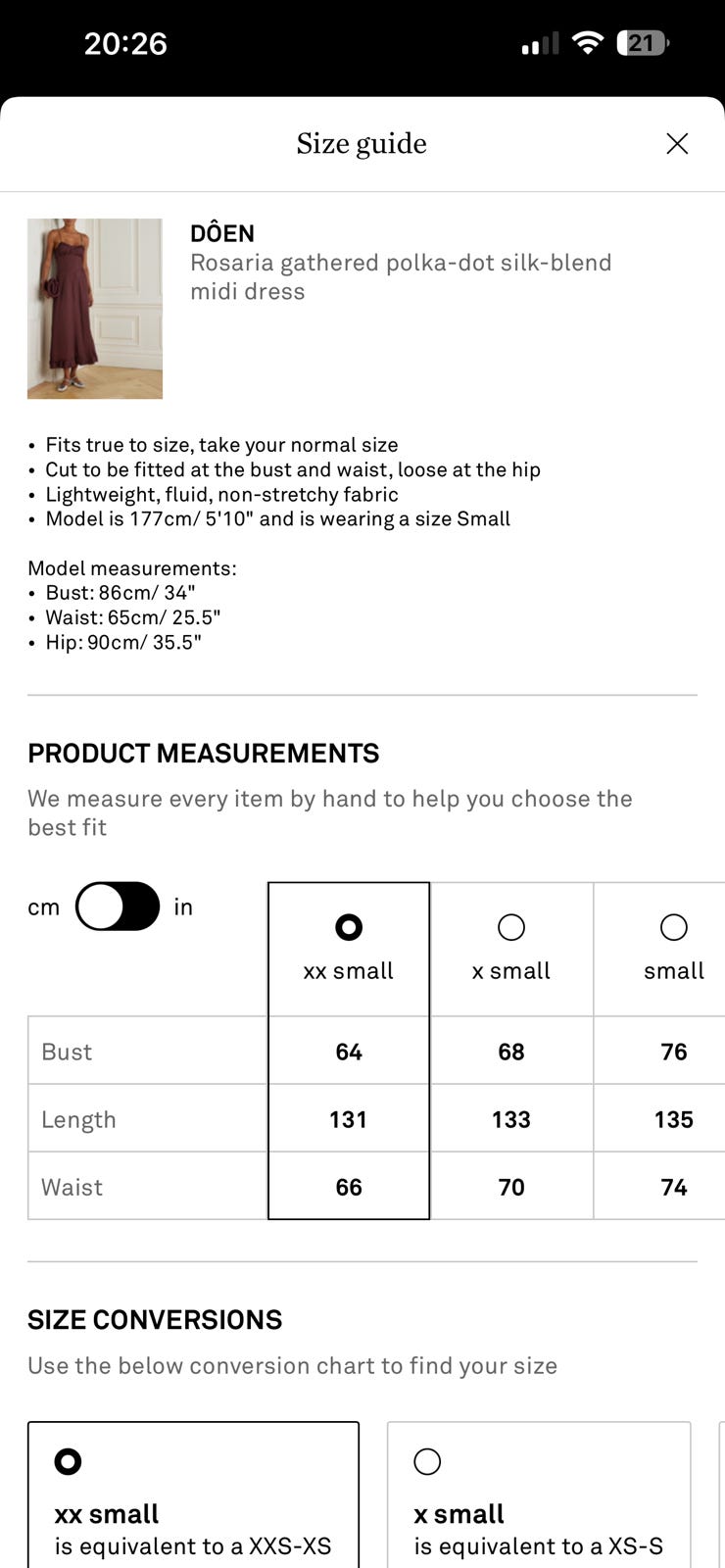 20:26

21

Size guide

DÔEN
Rosaria gathered polka-dot silk-blend midi dress

• Fits true to size, take your normal size
• Cut to be fitted at the bust and waist, loose at the hip
• Lightweight, fluid, non-stretchy fabric
• Model is 177cm/ 5'10" and is wearing a size Small

Model measurements:
• Bust: 86cm/ 34"
• Waist: 65cm/ 25.5"
• Hip: 90cm/ 35.5"

PRODUCT MEASUREMENTS
We measure every item by hand to help you choose the best fit

cm in

| | xx small | x small | small |
|---|---|---|---|
| Bust | 64 | 68 | 76 |
| Length | 131 | 133 | 135 |
| Waist | 66 | 70 | 74 |

SIZE CONVERSIONS
Use the below conversion chart to find your size

xx small
is equivalent to a XXS-XS

x small
is equivalent to a XS-S